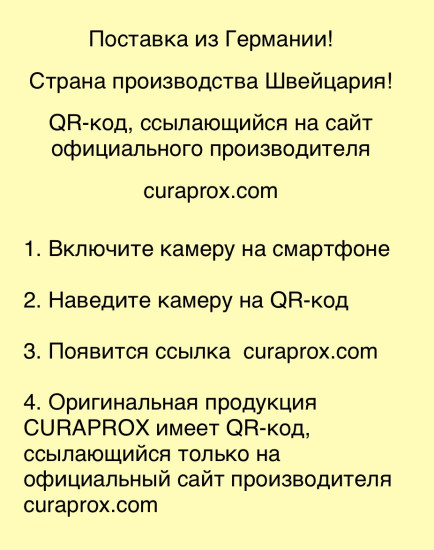 Поставка из Германии!

Страна производства Швейцария!

QR-код, ссылающийся на сайт официального производителя

curaprox.com

1. Включите камеру на смартфоне

2. Наведите камеру на QR-код

3. Появится ссылка curaprox.com

4. Оригинальная продукция CURAPROX имеет QR-код, ссылающийся только на официальный сайт производителя curaprox.com